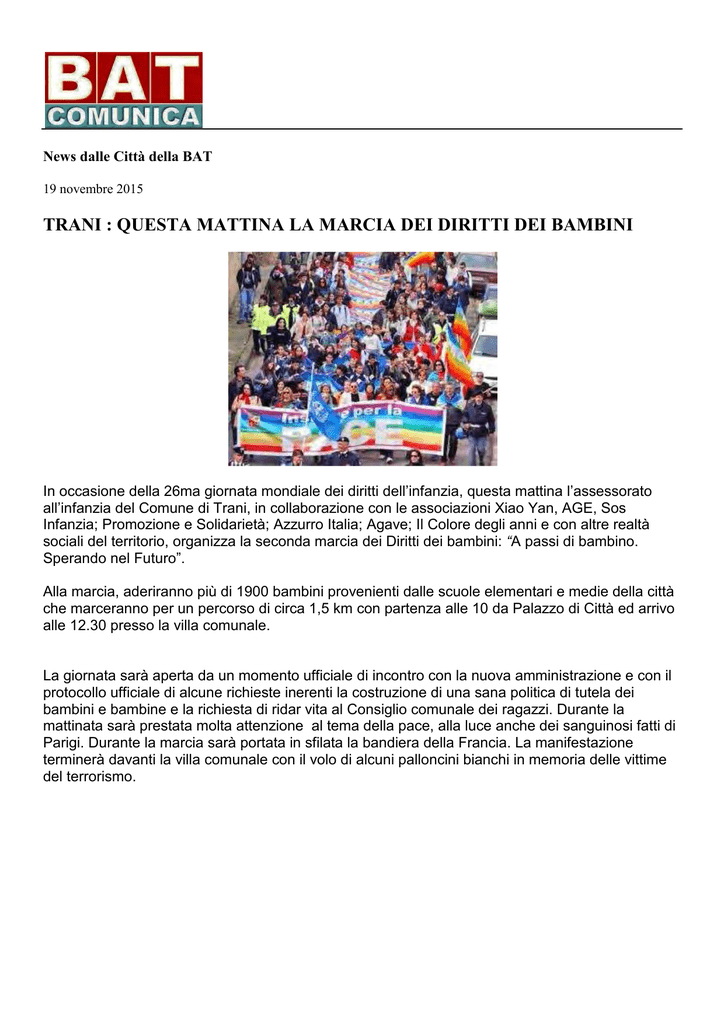 BAT
COMUNICA

News dalle Città della BAT

19 novembre 2015

TRANI : QUESTA MATTINA LA MARCIA DEI DIRITTI DEI BAMBINI

In occasione della 26ma giornata mondiale dei diritti dell'infanzia, questa mattina l'assessorato all'infanzia del Comune di Trani, in collaborazione con le associazioni Xiao Yan, AGE, Sos Infanzia; Promozione e Solidarietà; Azzurro Italia; Agave; Il Colore degli anni e con altre realtà sociali del territorio, organizza la seconda marcia dei Diritti dei bambini: "A passi di bambino. Sperando nel Futuro".

Alla marcia, aderiranno più di 1900 bambini provenienti dalle scuole elementari e medie della città che marceranno per un percorso di circa 1,5 km con partenza alle 10 da Palazzo di Città ed arrivo alle 12.30 presso la villa comunale.

La giornata sarà aperta da un momento ufficiale di incontro con la nuova amministrazione e con il protocollo ufficiale di alcune richieste inerenti la costruzione di una sana politica di tutela dei bambini e bambine e la richiesta di ridar vita al Consiglio comunale dei ragazzi. Durante la mattinata sarà prestata molta attenzione al tema della pace, alla luce anche dei sanguinosi fatti di Parigi. Durante la marcia sarà portata in sfilata la bandiera della Francia. La manifestazione terminerà davanti la villa comunale con il volo di alcuni palloncini bianchi in memoria delle vittime del terrorismo.